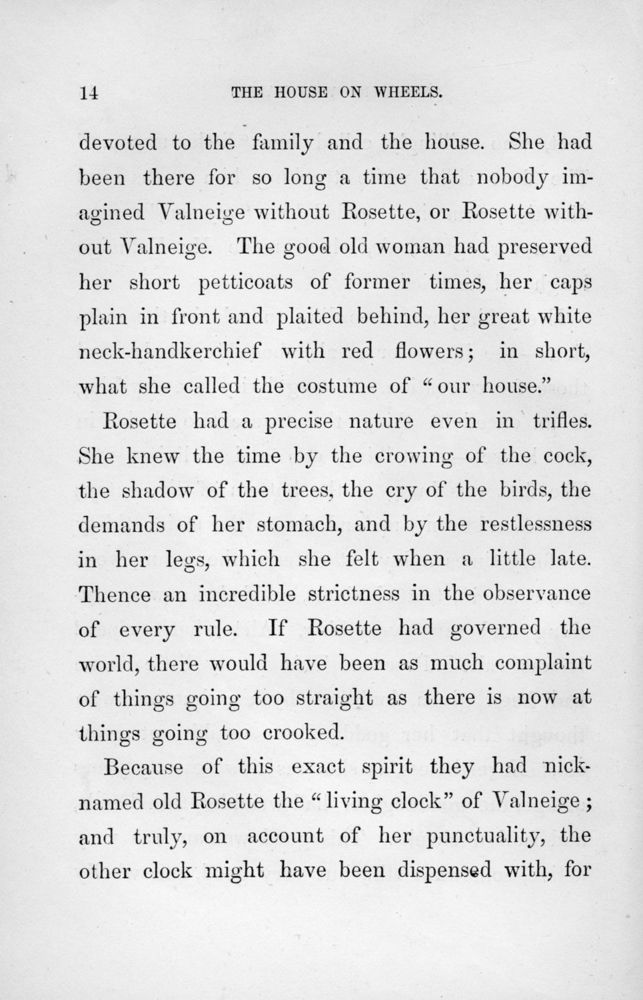 14 THE HOUSE ON WHEELS.

devoted to the family and the house. She had been there for so long a time that nobody imagined Valneige without Rosette, or Rosette without Valneige. The good old woman had preserved her short petticoats of former times, her caps plain in front and plaited behind, her great white neck-handkerchief with red flowers; in short, what she called the costume of "our house."

Rosette had a precise nature even in trifles. She knew the time by the crowing of the cock, the shadow of the trees, the cry of the birds, the demands of her stomach, and by the restlessness in her legs, which she felt when a little late. Thence an incredible strictness in the observance of every rule. If Rosette had governed the world, there would have been as much complaint of things going too straight as there is now at things going too crooked.

Because of this exact spirit they had nicknamed old Rosette the "living clock" of Valneige; and truly, on account of her punctuality, the other clock might have been dispensed with, for